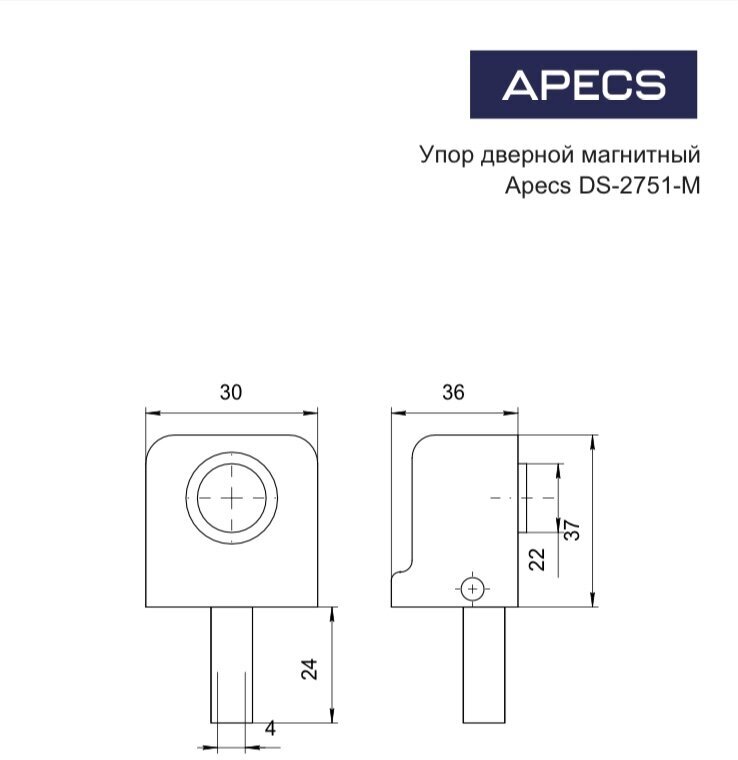 APECS

Упор дверной магнитный
Apecs DS-2751-M

30

36

37

22

24

4